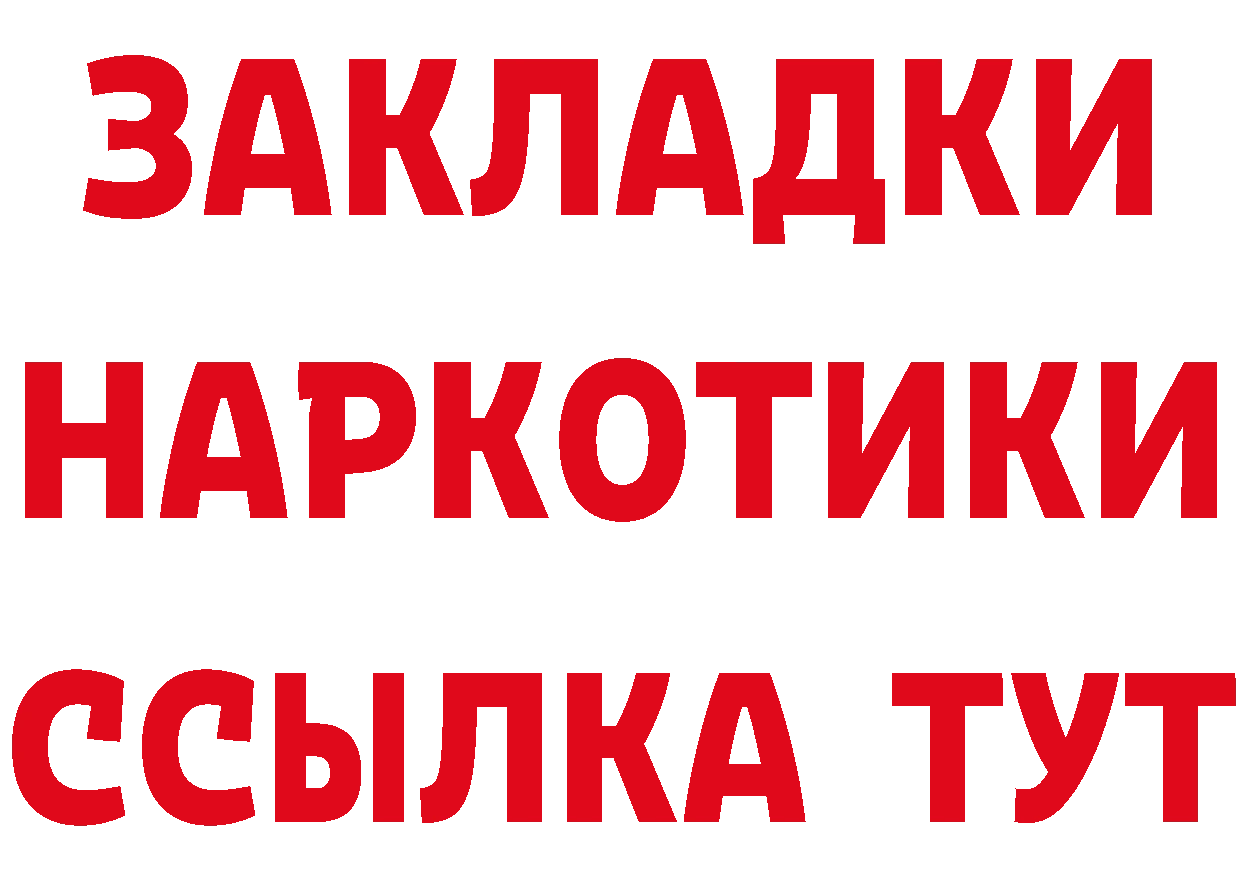 ЗАКЛАДКИ
НАРКОТИКИ
ССЫЛКА ТУТ